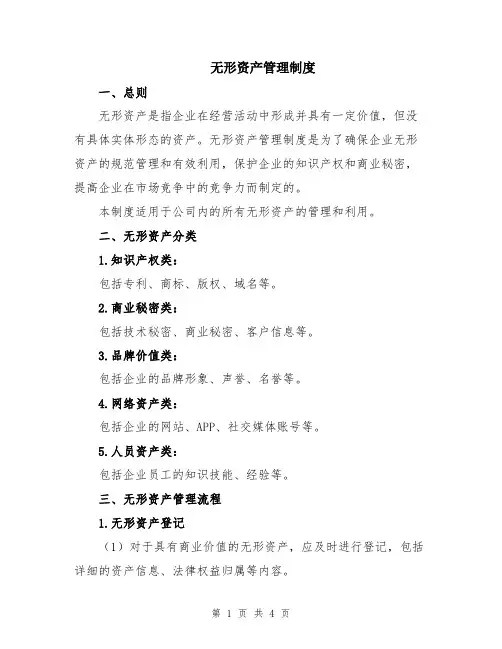 无形资产管理制度

一、总则

无形资产是指企业在经营活动中形成并具有一定价值，但没有具体实体形态的资产。无形资产管理制度是为了确保企业无形资产的规范管理和有效利用，保护企业的知识产权和商业秘密，提高企业在市场竞争中的竞争力而制定的。

本制度适用于公司内的所有无形资产的管理和利用。

二、无形资产分类

1.知识产权类：

包括专利、商标、版权、域名等。

2.商业秘密类：

包括技术秘密、商业秘密、客户信息等。

3.品牌价值类：

包括企业的品牌形象、声誉、名誉等。

4.网络资产类：

包括企业的网站、APP、社交媒体账号等。

5.人员资产类：

包括企业员工的知识技能、经验等。

三、无形资产管理流程

1.无形资产登记

（1）对于具有商业价值的无形资产，应及时进行登记，包括详细的资产信息、法律权益归属等内容。

第 1 页 共 4 页